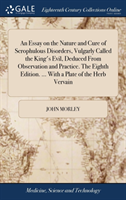 GALE

Eighteenth Century Collections Online

An Essay on the Nature and Cure of Scrophulous Disorders, Vulgarly Called the King's Evil, Deduced From Observation and Practice. The Eighth Edition. ... With a Plate of the Herb Vervain

JOHN MORLEY

Medicine, Science and Technology